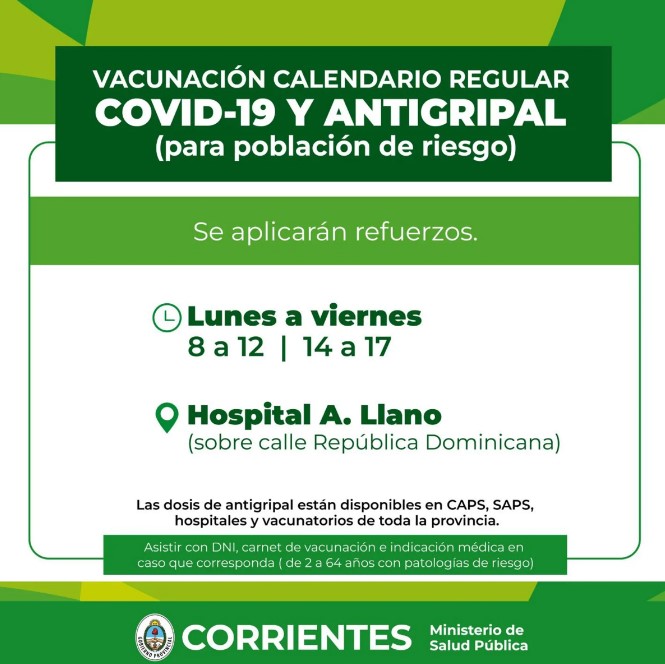 VACUNACIÓN CALENDARIO REGULAR
COVID-19 Y ANTIGRIPAL
(para población de riesgo)

Se aplicarán refuerzos.

Lunes a viernes
8 a 12 | 14 a 17

Hospital A. Llano
(sobre calle República Dominicana)

Las dosis de antigripal están disponibles en CAPS, SAPS, hospitales y vacunatorios de toda la provincia.

Asistir con DNI, carnet de vacunación e indicación médica en caso que corresponda ( de 2 a 64 años con patologías de riesgo)

GOBIERNO PROVINCIAL

CORRIENTES

Ministerio de
Salud Pública